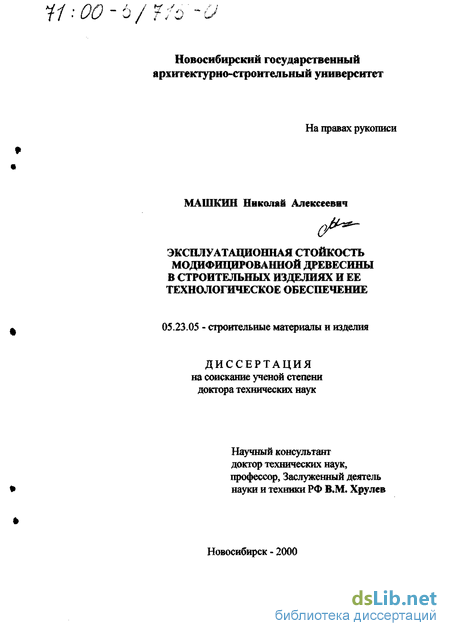 71:00-5/715-0

Новосибирский государственный архитектурно-строительный университет

На правах рукописи

МАШКИН Николай Алексеевич

ЭКСПЛУАТАЦИОННАЯ СТОЙКОСТЬ МОДИФИЦИРОВАННОЙ ДРЕВЕСИНЫ В СТРОИТЕЛЬНЫХ ИЗДЕЛИЯХ И ЕЕ ТЕХНОЛОГИЧЕСКОЕ ОБЕСПЕЧЕНИЕ

05.23.05 - строительные материалы и изделия

ДИССЕРТАЦИЯ
на соискание ученой степени
доктора технических наук

Научный консультант
доктор технических наук,
профессор, Заслуженный деятель
науки и техники РФ В.М. Хрулев

Новосибирск - 2000

dsLib.net
библиотека диссертаций